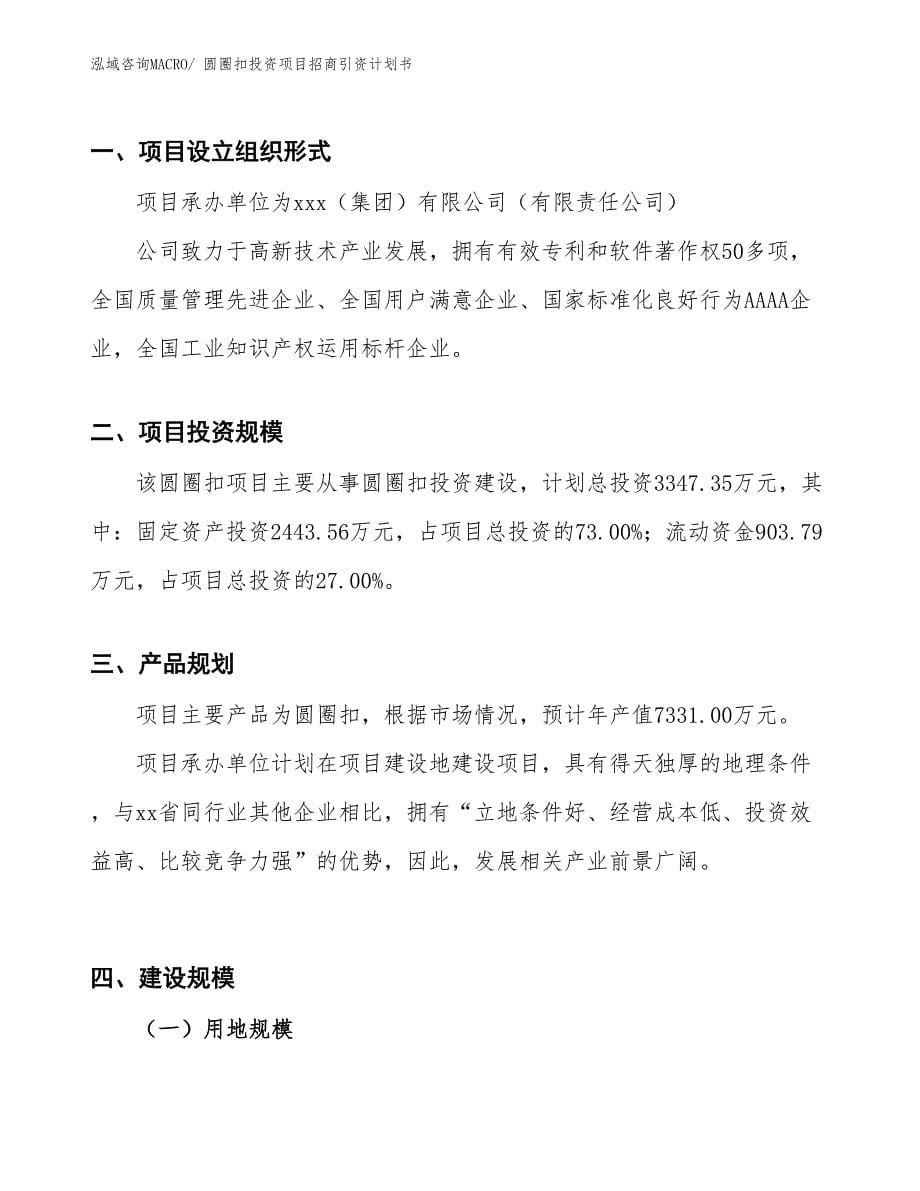 泓域咨询MACRO/ 圆圈扣投资项目招商引资计划书

一、项目设立组织形式

项目承办单位为xxx（集团）有限公司（有限责任公司）

公司致力于高新技术产业发展，拥有有效专利和软件著作权50多项，全国质量管理先进企业、全国用户满意企业、国家标准化良好行为AAAA企业，全国工业知识产权运用标杆企业。

二、项目投资规模

该圆圈扣项目主要从事圆圈扣投资建设，计划总投资3347.35万元，其中：固定资产投资2443.56万元，占项目总投资的73.00%；流动资金903.79万元，占项目总投资的27.00%。

三、产品规划

项目主要产品为圆圈扣，根据市场情况，预计年产值7331.00万元。

项目承办单位计划在项目建设地建设项目，具有得天独厚的地理条件，与xx省同行业其他企业相比，拥有“立地条件好、经营成本低、投资效益高、比较竞争力强”的优势，因此，发展相关产业前景广阔。

四、建设规模

（一）用地规模